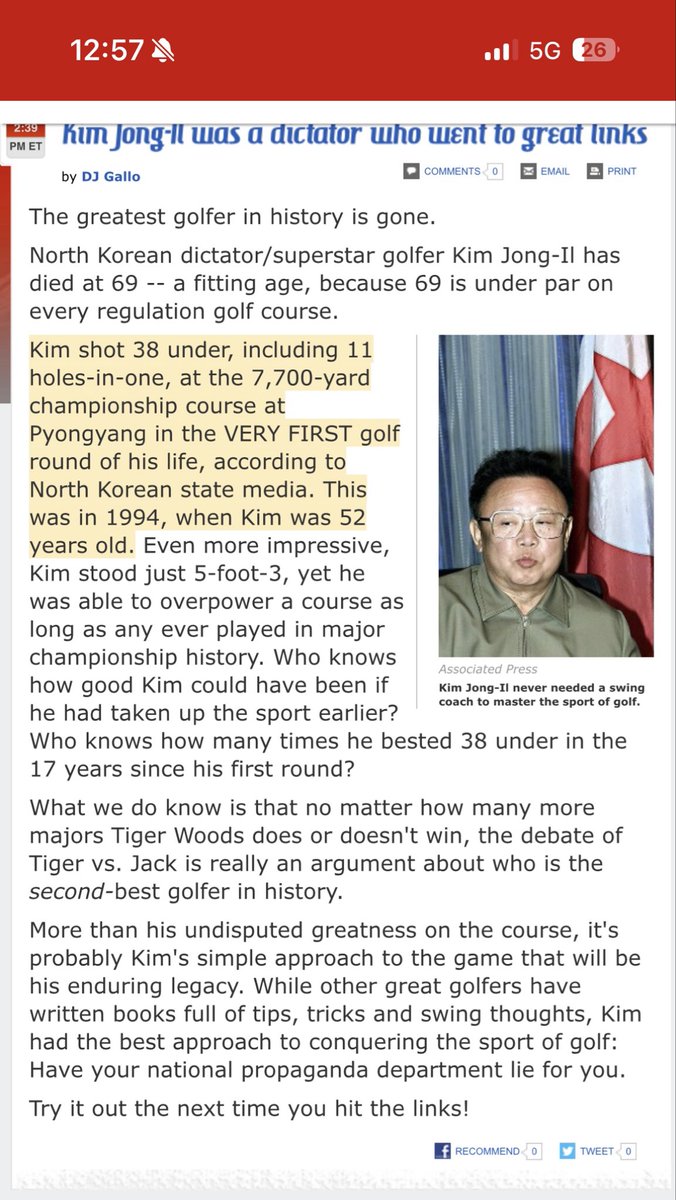 12:57 5G 26

2:39 PM ET

Kim Jong-Il was a dictator who went to great links

by DJ Gallo

COMMENTS 0 EMAIL PRINT

The greatest golfer in history is gone.

North Korean dictator/superstar golfer Kim Jong-Il has died at 69 -- a fitting age, because 69 is under par on every regulation golf course.

Kim shot 38 under, including 11 holes-in-one, at the 7,700-yard championship course at Pyongyang in the VERY FIRST golf round of his life, according to North Korean state media. This was in 1994, when Kim was 52 years old. Even more impressive, Kim stood just 5-foot-3, yet he was able to overpower a course as long as any ever played in major championship history. Who knows how good Kim could have been if he had taken up the sport earlier? Who knows how many times he bested 38 under in the 17 years since his first round?

Associated Press
Kim Jong-Il never needed a swing coach to master the sport of golf.

What we do know is that no matter how many more majors Tiger Woods does or doesn't win, the debate of Tiger vs. Jack is really an argument about who is the second-best golfer in history.

More than his undisputed greatness on the course, it's probably Kim's simple approach to the game that will be his enduring legacy. While other great golfers have written books full of tips, tricks and swing thoughts, Kim had the best approach to conquering the sport of golf: Have your national propaganda department lie for you.

Try it out the next time you hit the links!

RECOMMEND 0 TWEET 0